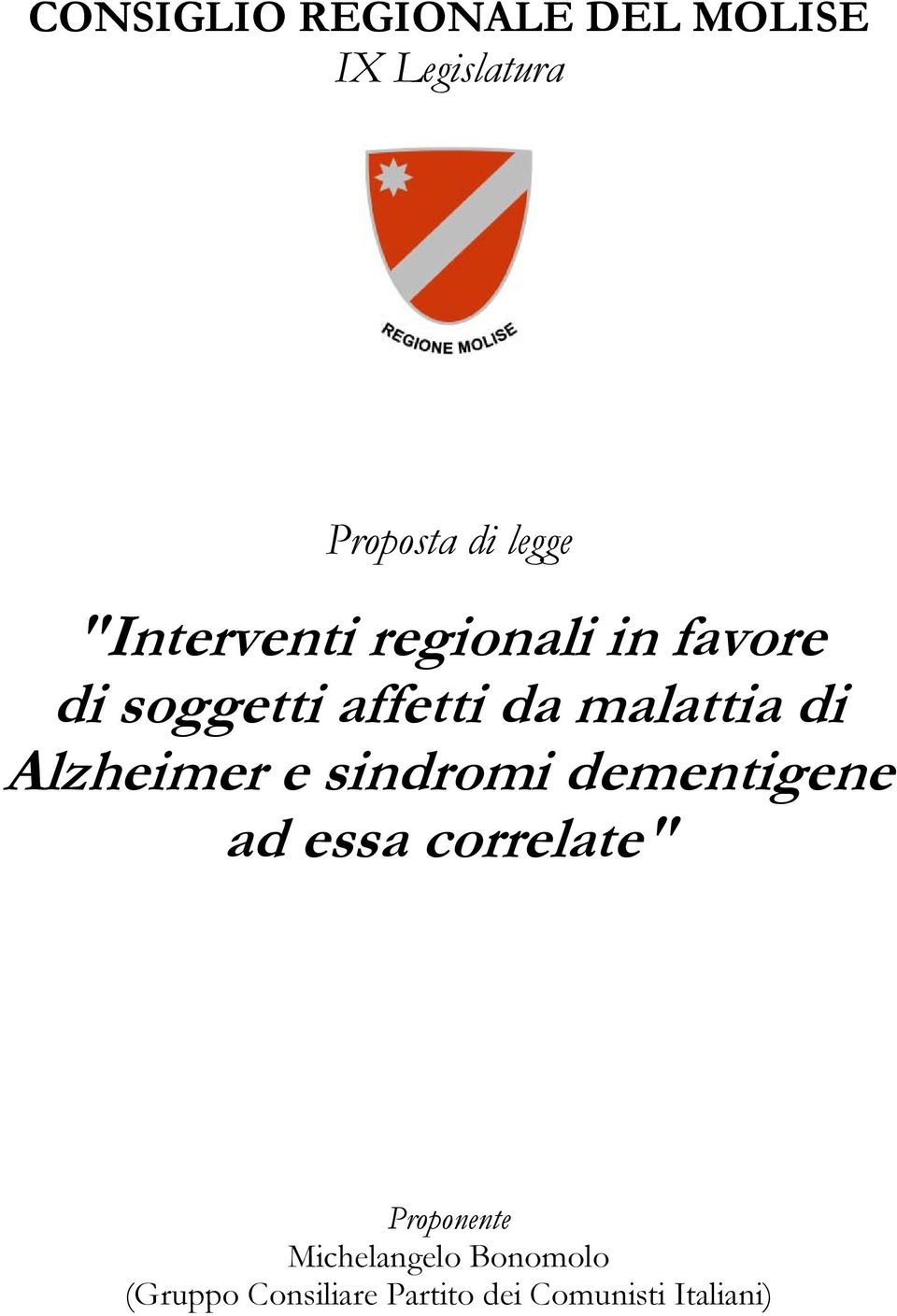 CONSIGLIO REGIONALE DEL MOLISE
IX Legislatura

REGIONE MOLISE

Proposta di legge

"Interventi regionali in favore di soggetti affetti da malattia di Alzheimer e sindromi dementigene ad essa correlate"

Proponente
Michelangelo Bonomolo
(Gruppo Consiliare Partito dei Comunisti Italiani)